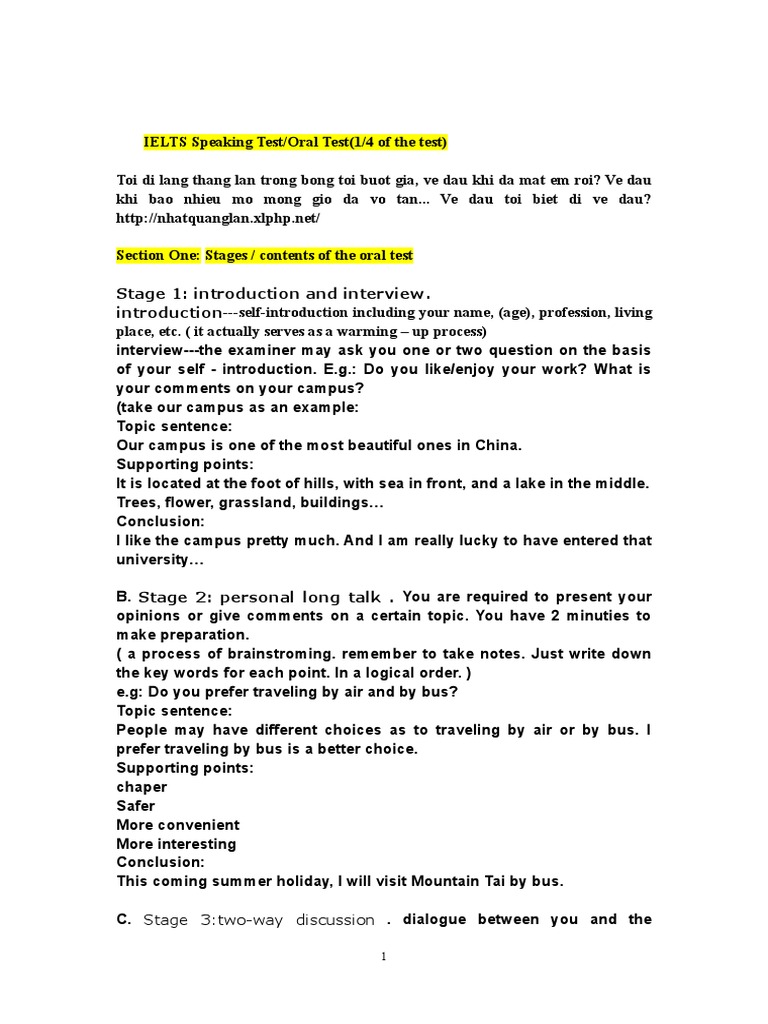 IELTS Speaking Test/Oral Test(1/4 of the test)

Toi di lang thang lan trong bong toi buot gia, ve dau khi da mat em roi? Ve dau khi bao nhieu mo mong gio da vo tan... Ve dau toi biet di ve dau? http://nhatquanglan.xlphp.net/

Section One: Stages / contents of the oral test

Stage 1: introduction and interview.
introduction---self-introduction including your name, (age), profession, living place, etc. ( it actually serves as a warming – up process)
interview---the examiner may ask you one or two question on the basis of your self - introduction. E.g.: Do you like/enjoy your work? What is your comments on your campus?
(take our campus as an example:
Topic sentence:
Our campus is one of the most beautiful ones in China.
Supporting points:
It is located at the foot of hills, with sea in front, and a lake in the middle. Trees, flower, grassland, buildings...
Conclusion:
I like the campus pretty much. And I am really lucky to have entered that university...

B. Stage 2: personal long talk . You are required to present your opinions or give comments on a certain topic. You have 2 minuties to make preparation.
( a process of brainstroming. remember to take notes. Just write down the key words for each point. In a logical order. )
e.g: Do you prefer traveling by air and by bus?
Topic sentence:
People may have different choices as to traveling by air or by bus. I prefer traveling by bus is a better choice.
Supporting points:
chaper
Safer
More convenient
More interesting
Conclusion:
This coming summer holiday, I will visit Mountain Tai by bus.

C. Stage 3:two-way discussion . dialogue between you and the

1